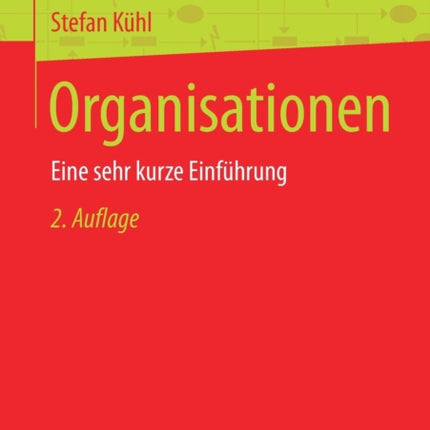 Stefan Kühl

Organisationen

Eine sehr kurze Einführung

2. Auflage